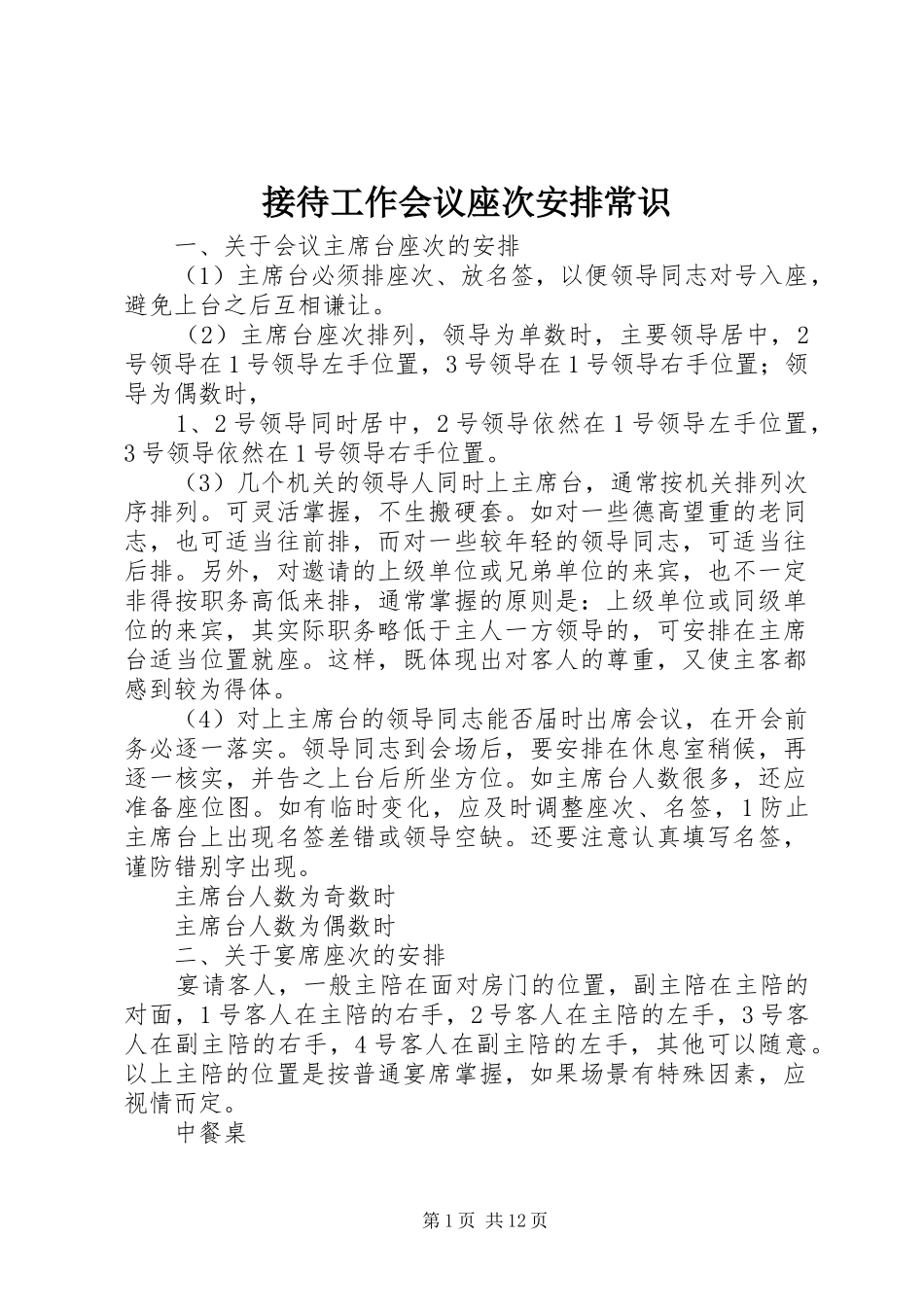 接待工作会议座次安排常识

一、关于会议主席台座次的安排

（1）主席台必须排座次、放名签，以便领导同志对号入座，避免上台之后互相谦让。

（2）主席台座次排列，领导为单数时，主要领导居中，2号领导在1号领导左手位置，3号领导在1号领导右手位置；领导为偶数时，

1、2号领导同时居中，2号领导依然在1号领导左手位置，3号领导依然在1号领导右手位置。

（3）几个机关的领导人同时上主席台，通常按机关排列次序排列。可灵活掌握，不生搬硬套。如对一些德高望重的老同志，也可适当往前排，而对一些较年轻的领导同志，可适当往后排。另外，对邀请的上级单位或兄弟单位的来宾，也不一定非得按职务高低来排，通常掌握的原则是：上级单位或同级单位的来宾，其实际职务略低于主人一方领导的，可安排在主席台适当位置就座。这样，既体现出对客人的尊重，又使主客都感到较为得体。

（4）对上主席台的领导同志能否届时出席会议，在开会前务必逐一落实。领导同志到会场后，要安排在休息室稍候，再逐一核实，并告之上台后所坐方位。如主席台人数很多，还应准备座位图。如有临时变化，应及时调整座次、名签，1防止主席台上出现名签差错或领导空缺。还要注意认真填写名签，谨防错别字出现。

主席台人数为奇数时

主席台人数为偶数时

二、关于宴席座次的安排

宴请客人，一般主陪在面对房门的位置，副主陪在主陪的对面，1号客人在主陪的右手，2号客人在主陪的左手，3号客人在副主陪的右手，4号客人在副主陪的左手，其他可以随意。以上主陪的位置是按普通宴席掌握，如果场景有特殊因素，应视情而定。

中餐桌

第1页 共12页